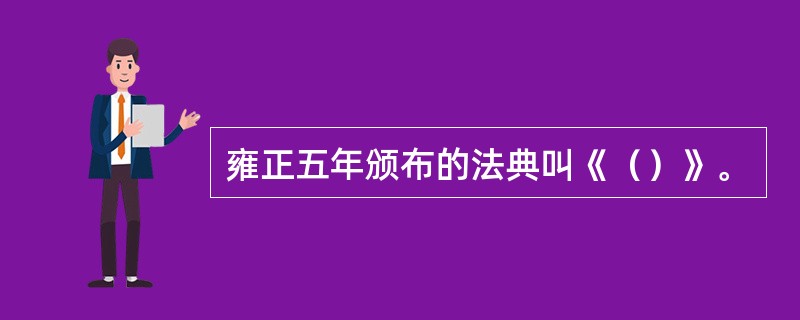 雍正五年颁布的法典叫《（）》。